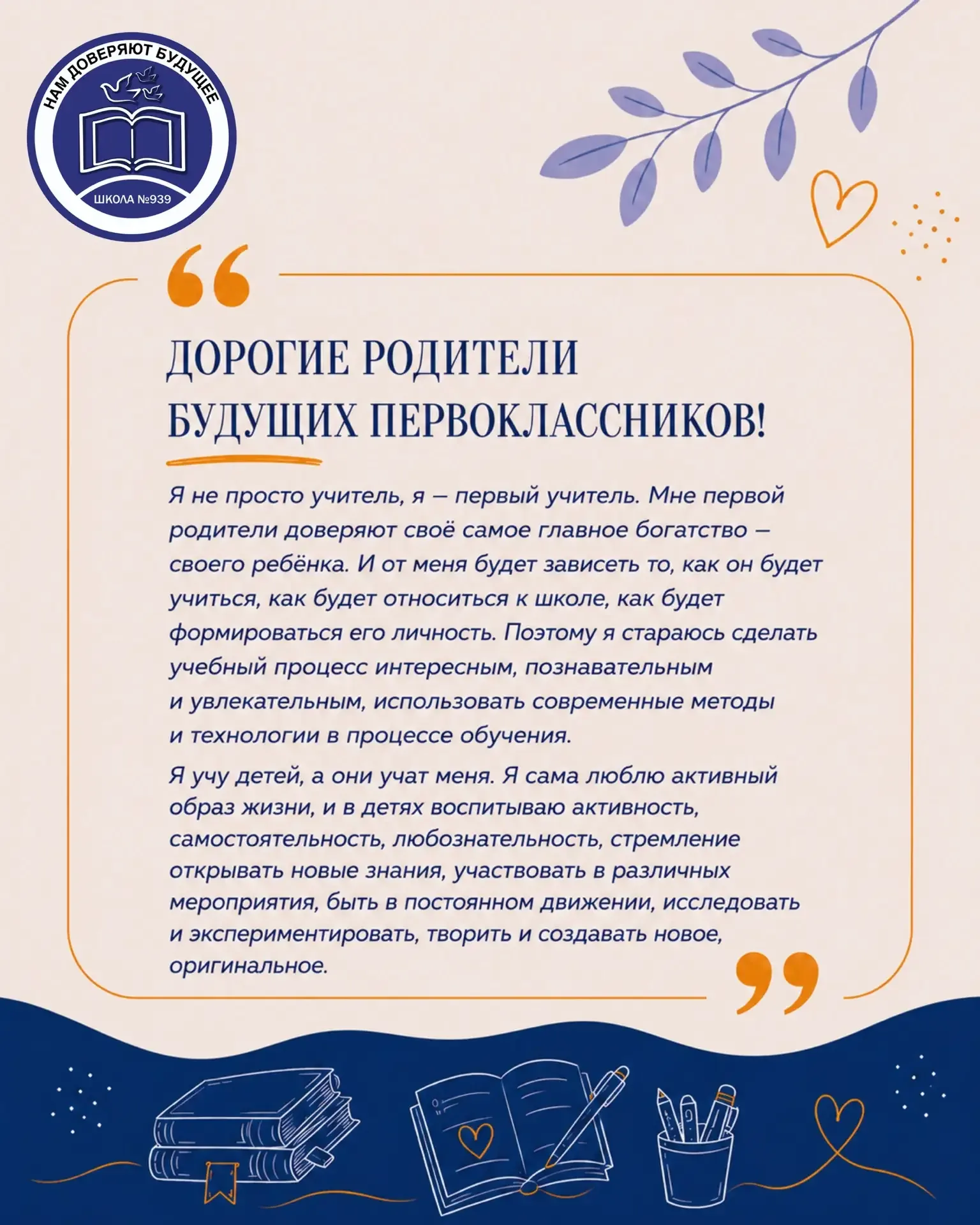 НАМ ДОВЕРЯЮТ БУДУЩЕЕ
ШКОЛА №939

ДОРОГИЕ РОДИТЕЛИ БУДУЩИХ ПЕРВОКЛАССНИКОВ!

Я не просто учитель, я – первый учитель. Мне первой родители доверяют своё самое главное богатство – своего ребёнка. И от меня будет зависеть то, как он будет учиться, как будет относиться к школе, как будет формироваться его личность. Поэтому я стараюсь сделать учебный процесс интересным, познавательным и увлекательным, использовать современные методы и технологии в процессе обучения.

Я учу детей, а они учат меня. Я сама люблю активный образ жизни, и в детях воспитываю активность, самостоятельность, любознательность, стремление открывать новые знания, участвовать в различных мероприятия, быть в постоянном движении, исследовать и экспериментировать, творить и создавать новое, оригинальное.